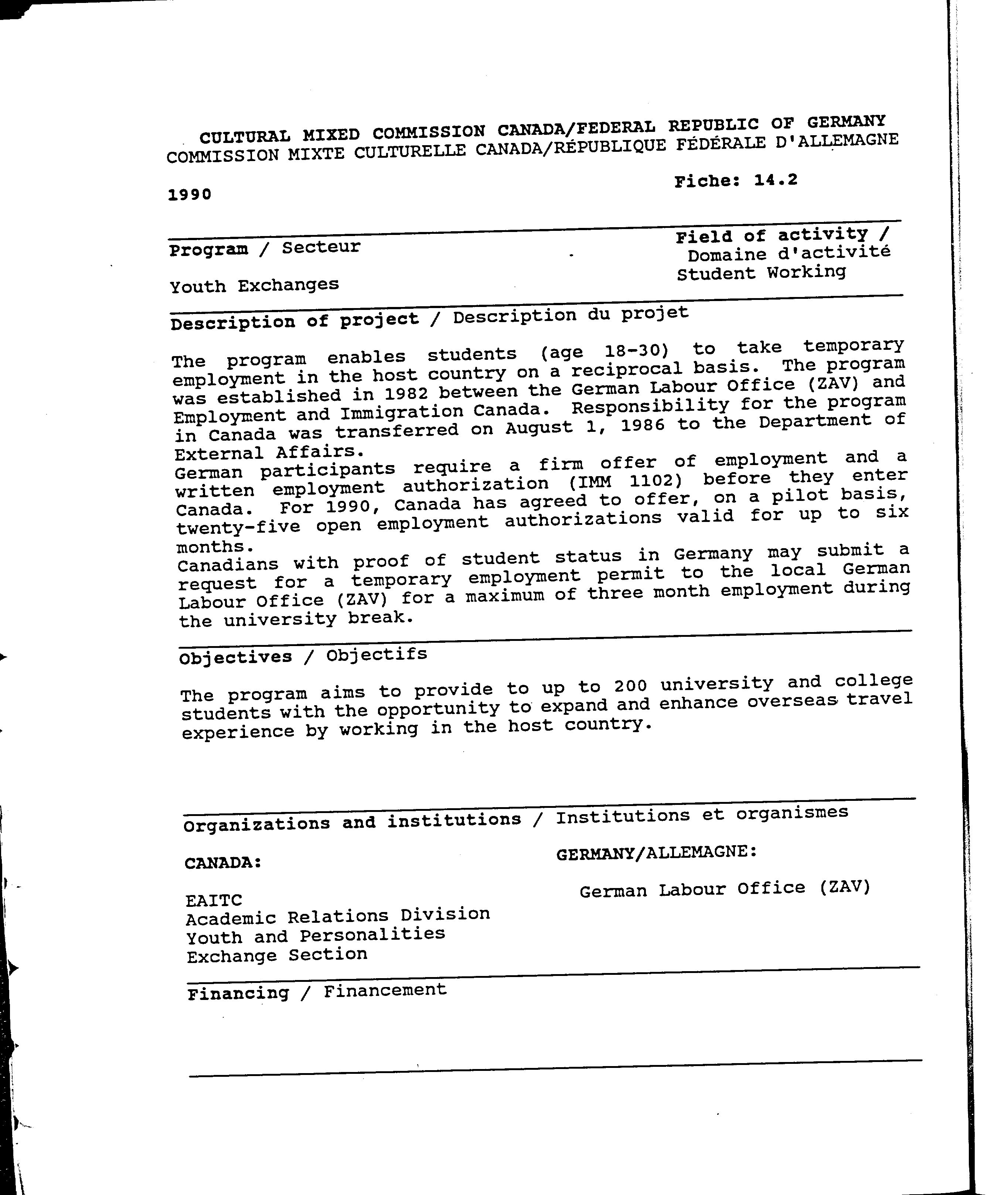 CULTURAL MIXED COMMISSION CANADA/FEDERAL REPUBLIC OF GERMANY
COMMISSION MIXTE CULTURELLE CANADA/RÉPUBLIQUE FÉDÉRALE D'ALLEMAGNE

1990

Fiche: 14.2

Program / Secteur

Youth Exchanges

Field of activity / Domaine d'activité
Student Working

Description of project / Description du projet

The program enables students (age 18-30) to take temporary employment in the host country on a reciprocal basis. The program was established in 1982 between the German Labour Office (ZAV) and Employment and Immigration Canada. Responsibility for the program in Canada was transferred on August 1, 1986 to the Department of External Affairs.
German participants require a firm offer of employment and a written employment authorization (IMM 1102) before they enter Canada. For 1990, Canada has agreed to offer, on a pilot basis, twenty-five open employment authorizations valid for up to six months.
Canadians with proof of student status in Germany may submit a request for a temporary employment permit to the local German Labour Office (ZAV) for a maximum of three month employment during the university break.

Objectives / Objectifs

The program aims to provide to up to 200 university and college students with the opportunity to expand and enhance overseas travel experience by working in the host country.

Organizations and institutions / Institutions et organismes

CANADA:

EAITC
Academic Relations Division
Youth and Personalities
Exchange Section

GERMANY/ALLEMAGNE:

German Labour Office (ZAV)

Financing / Financement